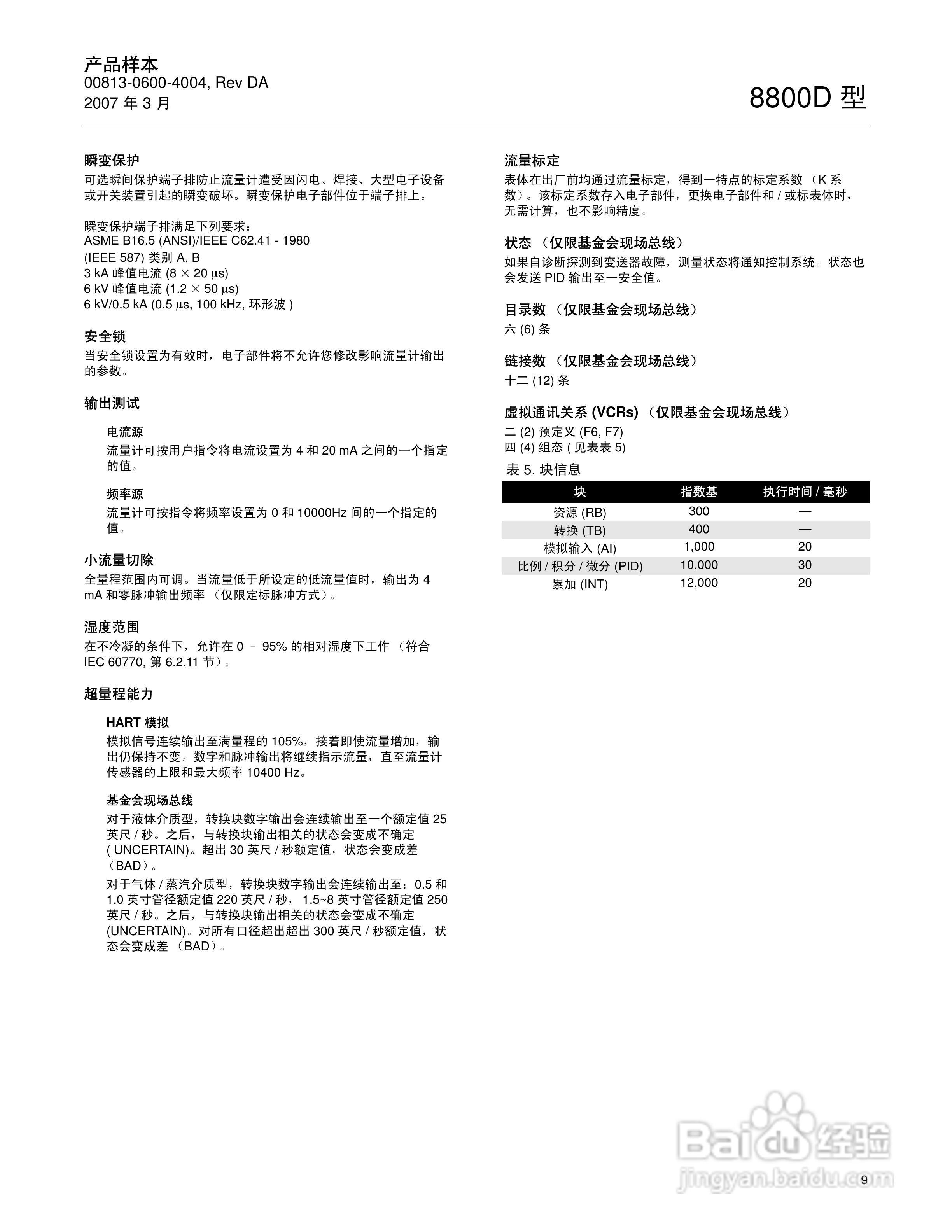 产品样本
00813-0600-4004, Rev DA
2007 年 3 月

8800D 型

瞬变保护
可选瞬间保护端子排防止流量计遭受因闪电、焊接、大型电子设备或开关装置引起的瞬变破坏。瞬变保护电子部件位于端子排上。

瞬变保护端子排满足下列要求：
ASME B16.5 (ANSI)/IEEE C62.41 - 1980
(IEEE 587) 类别 A, B
3 kA 峰值电流 (8 × 20 µs)
6 kV 峰值电流 (1.2 × 50 µs)
6 kV/0.5 kA (0.5 µs, 100 kHz, 环形波 )

安全锁
当安全锁设置为有效时，电子部件将不允许您修改影响流量计输出的参数。

输出测试

电流源
流量计可按用户指令将电流设置为 4 和 20 mA 之间的一个指定的值。

频率源
流量计可按指令将频率设置为 0 和 10000Hz 间的一个指定的值。

小流量切除
全量程范围内可调。当流量低于所设定的低流量值时，输出为 4 mA 和零脉冲输出频率 （仅限定标脉冲方式）。

湿度范围
在不冷凝的条件下，允许在 0 – 95% 的相对湿度下工作 （符合 IEC 60770, 第 6.2.11 节）。

超量程能力

HART 模拟
模拟信号连续输出至满量程的 105%，接着即使流量增加，输出仍保持不变。数字和脉冲输出将继续指示流量，直至流量计传感器的上限和最大频率 10400 Hz。

基金会现场总线
对于液体介质型，转换块数字输出会连续输出至一个额定值 25 英尺 / 秒。之后，与转换块输出相关的状态会变成不确定 ( UNCERTAIN)。超出 30 英尺 / 秒额定值，状态会变成差 （BAD）。
对于气体 / 蒸汽介质型，转换块数字输出会连续输出至：0.5 和 1.0 英寸管径额定值 220 英尺 / 秒， 1.5~8 英寸管径额定值 250 英尺 / 秒。之后，与转换块输出相关的状态会变成不确定 (UNCERTAIN)。对所有口径超出超出 300 英尺 / 秒额定值，状态会变成差 （BAD）。

流量标定
表体在出厂前均通过流量标定，得到一特点的标定系数 （K 系数）。该标定系数存入电子部件，更换电子部件和 / 或标表体时，无需计算，也不影响精度。

状态 （仅限基金会现场总线）
如果自诊断探测到变送器故障，测量状态将通知控制系统。状态也会发送 PID 输出至一安全值。

目录数 （仅限基金会现场总线）
六 (6) 条

链接数 （仅限基金会现场总线）
十二 (12) 条

虚拟通讯关系 (VCRs) （仅限基金会现场总线）
二 (2) 预定义 (F6, F7)
四 (4) 组态 ( 见表表 5)

表 5. 块信息

| 块 | 指数基 | 执行时间 / 毫秒 |
|---|---|---|
| 资源 (RB) | 300 | — |
| 转换 (TB) | 400 | — |
| 模拟输入 (AI) | 1,000 | 20 |
| 比例 / 积分 / 微分 (PID) | 10,000 | 30 |
| 累加 (INT) | 12,000 | 20 |

Baidu 经验
jingyan.baidu.com

9